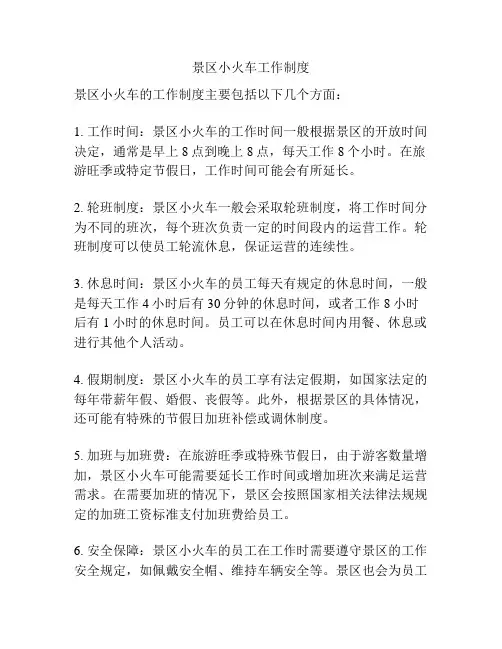 景区小火车工作制度

景区小火车的工作制度主要包括以下几个方面：

1. 工作时间：景区小火车的工作时间一般根据景区的开放时间决定，通常是早上 8 点到晚上 8 点，每天工作 8 个小时。在旅游旺季或特定节假日，工作时间可能会有所延长。

2. 轮班制度：景区小火车一般会采取轮班制度，将工作时间分为不同的班次，每个班次负责一定的时间段内的运营工作。轮班制度可以使员工轮流休息，保证运营的连续性。

3. 休息时间：景区小火车的员工每天有规定的休息时间，一般是每天工作 4 小时后有 30 分钟的休息时间，或者工作 8 小时后有 1 小时的休息时间。员工可以在休息时间内用餐、休息或进行其他个人活动。

4. 假期制度：景区小火车的员工享有法定假期，如国家法定的每年带薪年假、婚假、丧假等。此外，根据景区的具体情况，还可能有特殊的节假日加班补偿或调休制度。

5. 加班与加班费：在旅游旺季或特殊节假日，由于游客数量增加，景区小火车可能需要延长工作时间或增加班次来满足运营需求。在需要加班的情况下，景区会按照国家相关法律法规规定的加班工资标准支付加班费给员工。

6. 安全保障：景区小火车的员工在工作时需要遵守景区的工作安全规定，如佩戴安全帽、维持车辆安全等。景区也会为员工